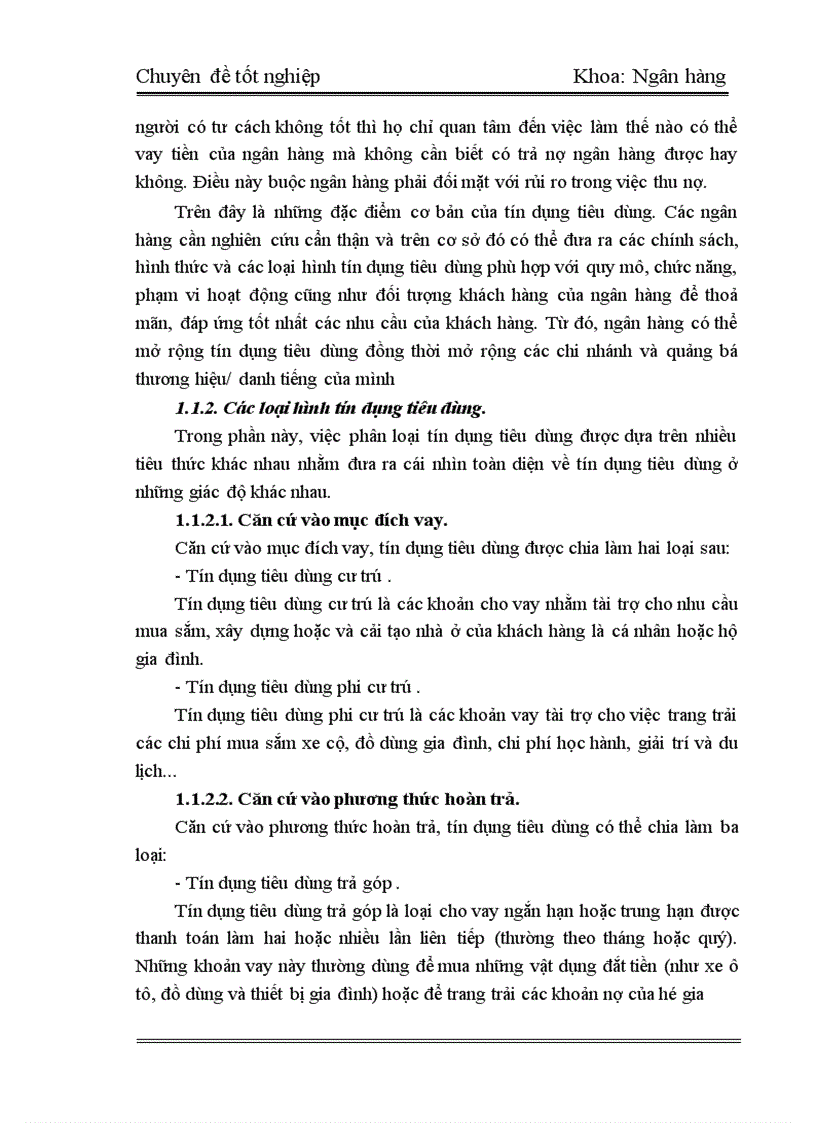 Chuyên đề tốt nghiệp Khoa: Ngân hàng

người có tư cách không tốt thì họ chỉ quan tâm đến việc làm thế nào có thể vay tiền của ngân hàng mà không cần biết có trả nợ ngân hàng được hay không. Điều này buộc ngân hàng phải đối mặt với rủi ro trong việc thu nợ.

Trên đây là những đặc điểm cơ bản của tín dụng tiêu dùng. Các ngân hàng cần nghiên cứu cẩn thận và trên cơ sở đó có thể đưa ra các chính sách, hình thức và các loại hình tín dụng tiêu dùng phù hợp với quy mô, chức năng, phạm vi hoạt động cũng như đối tượng khách hàng của ngân hàng để thoả mãn, đáp ứng tốt nhất các nhu cầu của khách hàng. Từ đó, ngân hàng có thể mở rộng tín dụng tiêu dùng đồng thời mở rộng các chi nhánh và quảng bá thương hiệu/ danh tiếng của mình

1.1.2. Các loại hình tín dụng tiêu dùng.

Trong phần này, việc phân loại tín dụng tiêu dùng được dựa trên nhiều tiêu thức khác nhau nhằm đưa ra cái nhìn toàn diện về tín dụng tiêu dùng ở những giác độ khác nhau.

1.1.2.1. Căn cứ vào mục đích vay.

Căn cứ vào mục đích vay, tín dụng tiêu dùng được chia làm hai loại sau:

- Tín dụng tiêu dùng cư trú .

Tín dụng tiêu dùng cư trú là các khoản cho vay nhằm tài trợ cho nhu cầu mua sắm, xây dựng hoặc và cải tạo nhà ở của khách hàng là cá nhân hoặc hộ gia đình.

- Tín dụng tiêu dùng phi cư trú .

Tín dụng tiêu dùng phi cư trú là các khoản vay tài trợ cho việc trang trải các chi phí mua sắm xe cộ, đồ dùng gia đình, chi phí học hành, giải trí và du lịch...

1.1.2.2. Căn cứ vào phương thức hoàn trả.

Căn cứ vào phương thức hoàn trả, tín dụng tiêu dùng có thể chia làm ba loại:

- Tín dụng tiêu dùng trả góp .

Tín dụng tiêu dùng trả góp là loại cho vay ngắn hạn hoặc trung hạn được thanh toán làm hai hoặc nhiều lần liên tiếp (thường theo tháng hoặc quý). Những khoản vay này thường dùng để mua những vật dụng đắt tiền (như xe ô tô, đồ dùng và thiết bị gia đình) hoặc để trang trải các khoản nợ của hé gia